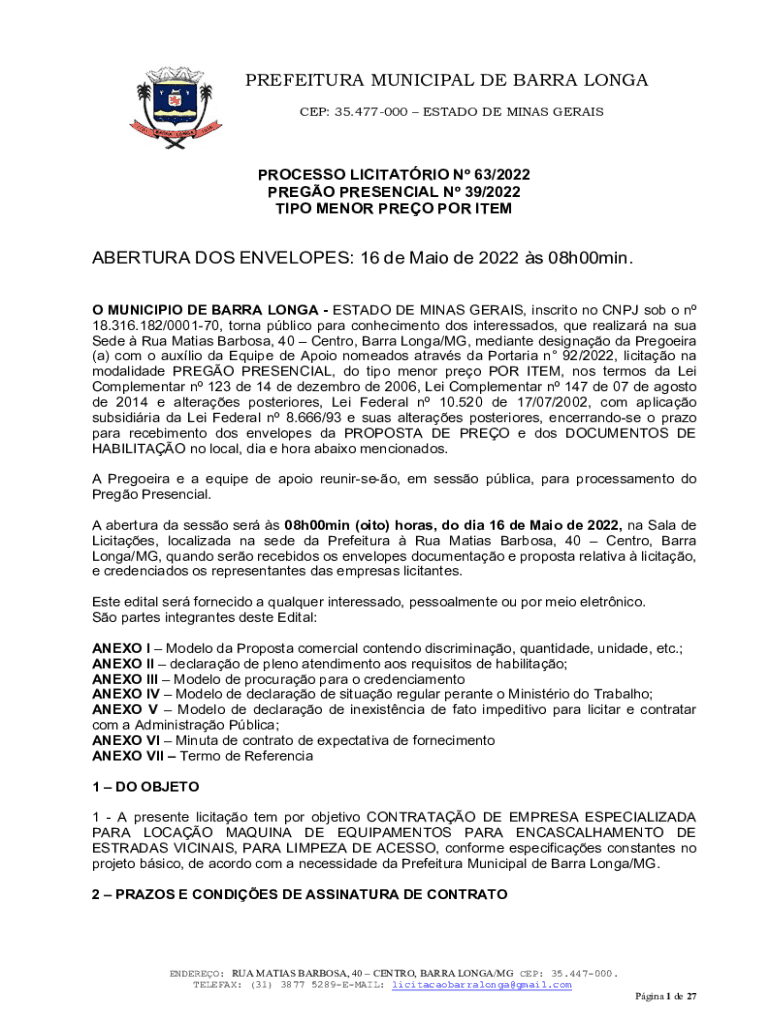 PREFEITURA MUNICIPAL DE BARRA LONGA

CEP: 35.477-000 – ESTADO DE MINAS GERAIS

PROCESSO LICITATÓRIO Nº 63/2022
PREGÃO PRESENCIAL Nº 39/2022
TIPO MENOR PREÇO POR ITEM

ABERTURA DOS ENVELOPES: 16 de Maio de 2022 às 08h00min.

O MUNICIPIO DE BARRA LONGA - ESTADO DE MINAS GERAIS, inscrito no CNPJ sob o nº 18.316.182/0001-70, torna público para conhecimento dos interessados, que realizará na sua Sede à Rua Matias Barbosa, 40 – Centro, Barra Longa/MG, mediante designação da Pregoeira (a) com o auxílio da Equipe de Apoio nomeados através da Portaria n° 92/2022, licitação na modalidade PREGÃO PRESENCIAL, do tipo menor preço POR ITEM, nos termos da Lei Complementar nº 123 de 14 de dezembro de 2006, Lei Complementar nº 147 de 07 de agosto de 2014 e alterações posteriores, Lei Federal nº 10.520 de 17/07/2002, com aplicação subsidiária da Lei Federal nº 8.666/93 e suas alterações posteriores, encerrando-se o prazo para recebimento dos envelopes da PROPOSTA DE PREÇO e dos DOCUMENTOS DE HABILITAÇÃO no local, dia e hora abaixo mencionados.

A Pregoeira e a equipe de apoio reunir-se-ão, em sessão pública, para processamento do Pregão Presencial.

A abertura da sessão será às 08h00min (oito) horas, do dia 16 de Maio de 2022, na Sala de Licitações, localizada na sede da Prefeitura à Rua Matias Barbosa, 40 – Centro, Barra Longa/MG, quando serão recebidos os envelopes documentação e proposta relativa à licitação, e credenciados os representantes das empresas licitantes.

Este edital será fornecido a qualquer interessado, pessoalmente ou por meio eletrônico.
São partes integrantes deste Edital:

ANEXO I – Modelo da Proposta comercial contendo discriminação, quantidade, unidade, etc.;
ANEXO II – declaração de pleno atendimento aos requisitos de habilitação;
ANEXO III – Modelo de procuração para o credenciamento
ANEXO IV – Modelo de declaração de situação regular perante o Ministério do Trabalho;
ANEXO V – Modelo de declaração de inexistência de fato impeditivo para licitar e contratar com a Administração Pública;
ANEXO VI – Minuta de contrato de expectativa de fornecimento
ANEXO VII – Termo de Referencia

1 – DO OBJETO

1 - A presente licitação tem por objetivo CONTRATAÇÃO DE EMPRESA ESPECIALIZADA PARA LOCAÇÃO MAQUINA DE EQUIPAMENTOS PARA ENCASCALHAMENTO DE ESTRADAS VICINAIS, PARA LIMPEZA DE ACESSO, conforme especificações constantes no projeto básico, de acordo com a necessidade da Prefeitura Municipal de Barra Longa/MG.

2 – PRAZOS E CONDIÇÕES DE ASSINATURA DE CONTRATO

ENDEREÇO: RUA MATIAS BARBOSA, 40 – CENTRO, BARRA LONGA/MG CEP: 35.447-000.
TELEFAX: (31) 3877 5289-E-MAIL: licitacaobarralonga@gmail.com

Página 1 de 27